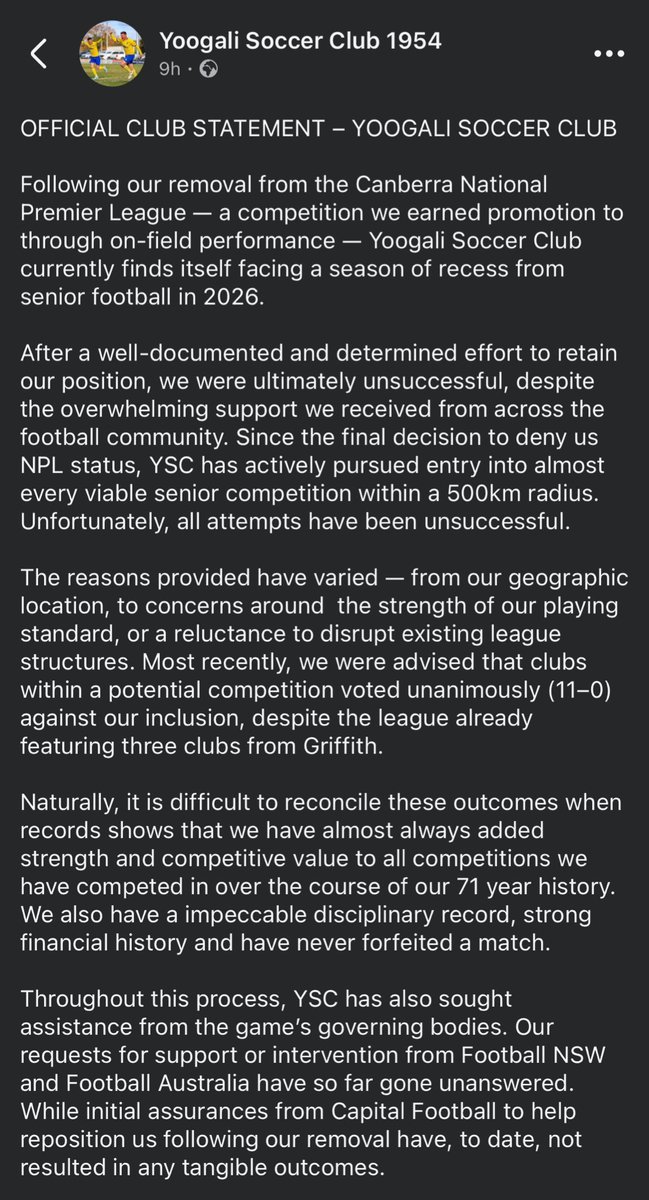 Yoogali Soccer Club 1954
9h ·

OFFICIAL CLUB STATEMENT – YOOGALI SOCCER CLUB

Following our removal from the Canberra National Premier League — a competition we earned promotion to through on-field performance — Yoogali Soccer Club currently finds itself facing a season of recess from senior football in 2026.

After a well-documented and determined effort to retain our position, we were ultimately unsuccessful, despite the overwhelming support we received from across the football community. Since the final decision to deny us NPL status, YSC has actively pursued entry into almost every viable senior competition within a 500km radius. Unfortunately, all attempts have been unsuccessful.

The reasons provided have varied — from our geographic location, to concerns around the strength of our playing standard, or a reluctance to disrupt existing league structures. Most recently, we were advised that clubs within a potential competition voted unanimously (11–0) against our inclusion, despite the league already featuring three clubs from Griffith.

Naturally, it is difficult to reconcile these outcomes when records shows that we have almost always added strength and competitive value to all competitions we have competed in over the course of our 71 year history. We also have a impeccable disciplinary record, strong financial history and have never forfeited a match.

Throughout this process, YSC has also sought assistance from the game's governing bodies. Our requests for support or intervention from Football NSW and Football Australia have so far gone unanswered. While initial assurances from Capital Football to help reposition us following our removal have, to date, not resulted in any tangible outcomes.